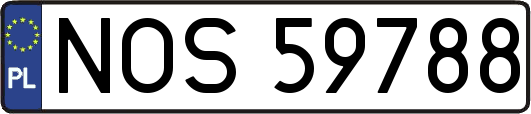 PL
NOS 59788